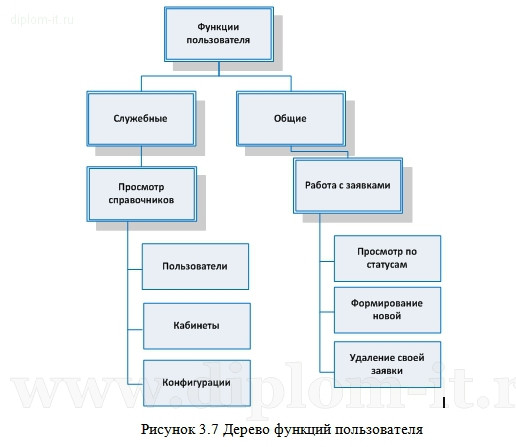 diplom-it.ru

Функции пользователя

Служебные

Общие

Просмотр справочников

Работа с заявками

Пользователи

Кабинеты

Конфигурации

Просмотр по статусам

Формирование новой

Удаление своей заявки

www.diplom-it.r

Рисунок 3.7 Дерево функций пользователя